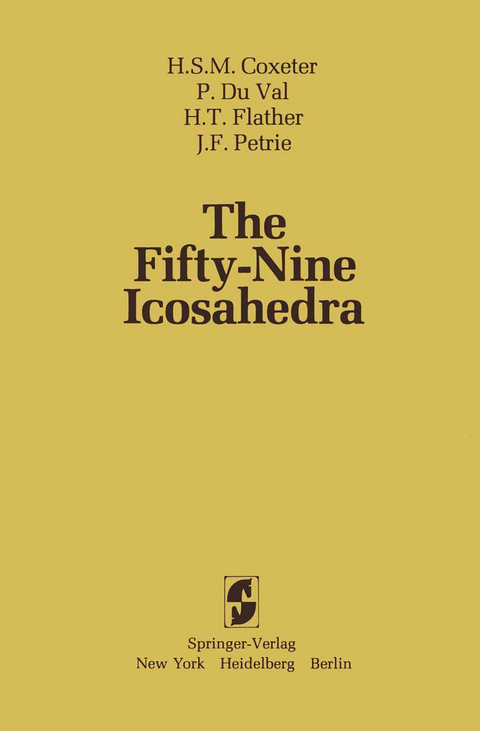 H.S.M. Coxeter
P. Du Val
H.T. Flather
J.F. Petrie

The Fifty-Nine Icosahedra

Springer-Verlag
New York Heidelberg Berlin